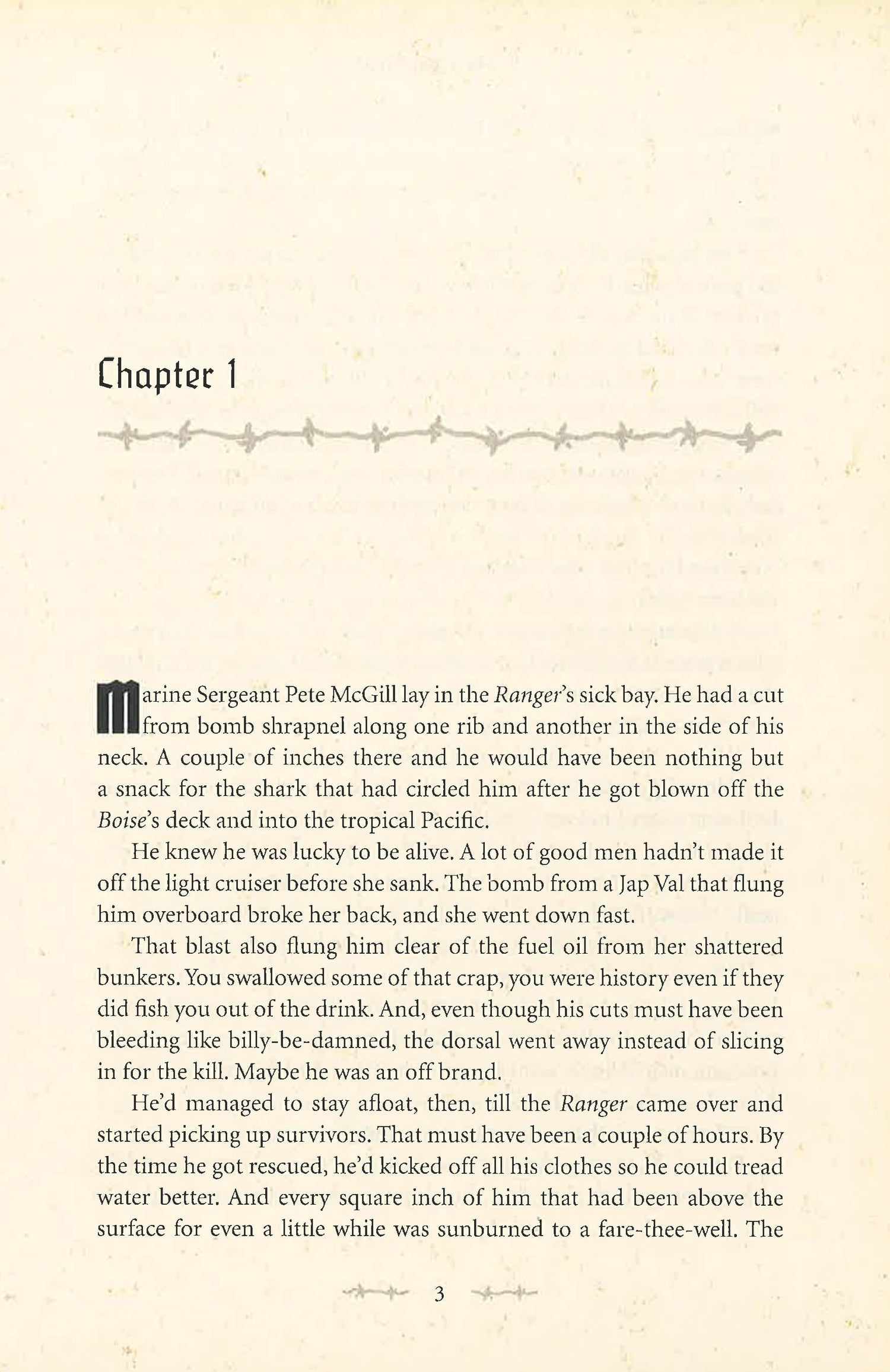 Chapter 1

Marine Sergeant Pete McGill lay in the Ranger's sick bay. He had a cut from bomb shrapnel along one rib and another in the side of his neck. A couple of inches there and he would have been nothing but a snack for the shark that had circled him after he got blown off the Boise's deck and into the tropical Pacific.

He knew he was lucky to be alive. A lot of good men hadn't made it off the light cruiser before she sank. The bomb from a Jap Val that flung him overboard broke her back, and she went down fast.

That blast also flung him clear of the fuel oil from her shattered bunkers. You swallowed some of that crap, you were history even if they did fish you out of the drink. And, even though his cuts must have been bleeding like billy-be-damned, the dorsal went away instead of slicing in for the kill. Maybe he was an off brand.

He'd managed to stay afloat, then, till the Ranger came over and started picking up survivors. That must have been a couple of hours. By the time he got rescued, he'd kicked off all his clothes so he could tread water better. And every square inch of him that had been above the surface for even a little while was sunburned to a fare-thee-well. The

3